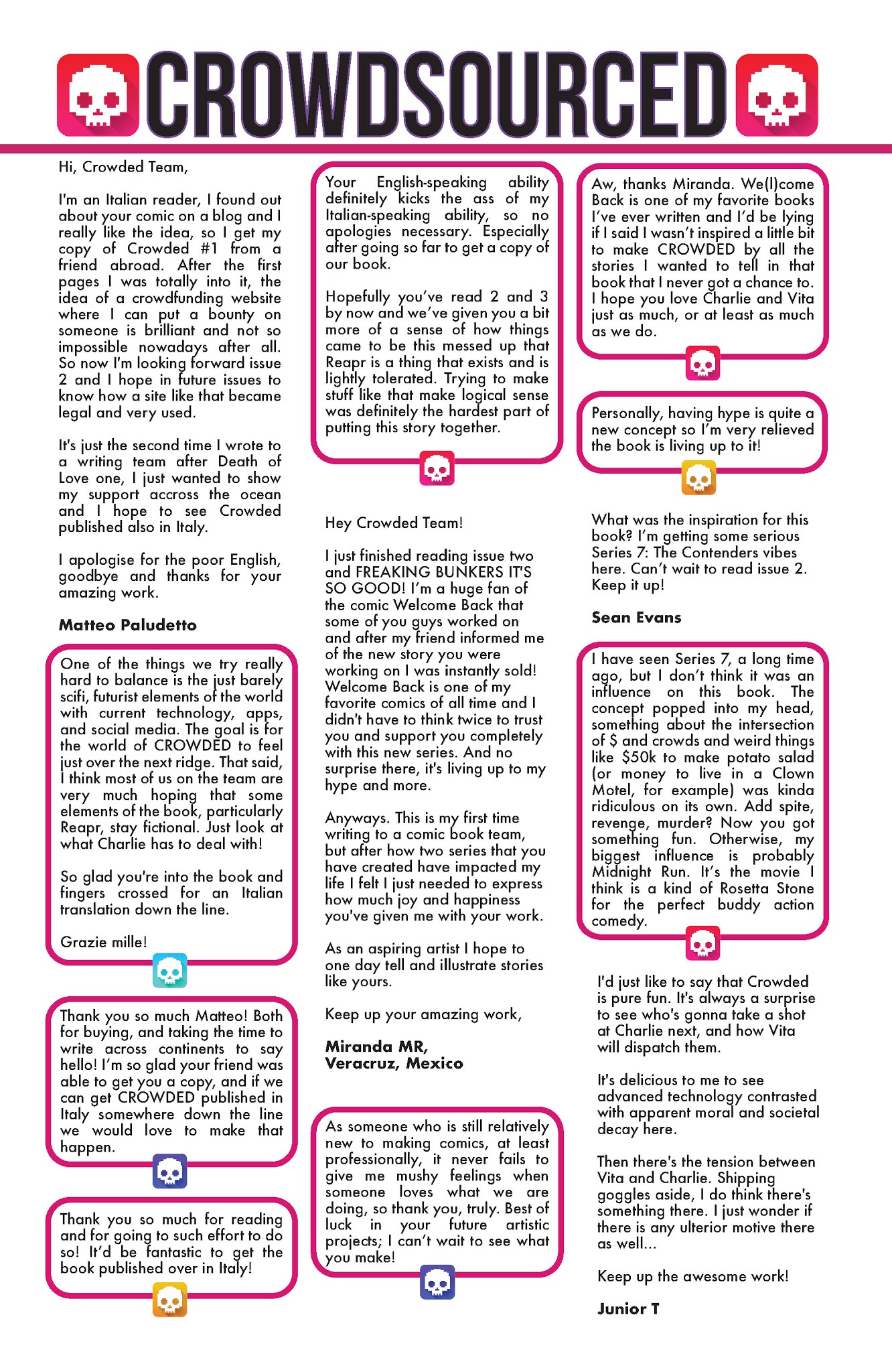 CROWDSOURCED

Hi, Crowded Team,

I'm an Italian reader, I found out about your comic on a blog and I really like the idea, so I get my copy of Crowded #1 from a friend abroad. After the first pages I was totally into it, the idea of a crowdfunding website where I can put a bounty on someone is brilliant and not so impossible nowadays after all. So now I'm looking forward issue 2 and I hope in future issues to know how a site like that became legal and very used.

It's just the second time I wrote to a writing team after Death of Love one, I just wanted to show my support accross the ocean and I hope to see Crowded published also in Italy.

I apologise for the poor English, goodbye and thanks for your amazing work.

Matteo Paludetto

One of the things we try really hard to balance is the just barely scifi, futurist elements of the world with current technology, apps, and social media. The goal is for the world of CROWDED to feel just over the next ridge. That said, I think most of us on the team are very much hoping that some elements of the book, particularly Reapr, stay fictional. Just look at what Charlie has to deal with!

So glad you're into the book and fingers crossed for an Italian translation down the line.

Grazie mille!

Thank you so much Matteo! Both for buying, and taking the time to write across continents to say hello! I'm so glad your friend was able to get you a copy, and if we can get CROWDED published in Italy somewhere down the line we would love to make that happen.

Thank you so much for reading and for going to such effort to do so! It'd be fantastic to get the book published over in Italy!

Your English-speaking ability definitely kicks the ass of my Italian-speaking ability, so no apologies necessary. Especially after going so far to get a copy of our book.

Hopefully you've read 2 and 3 by now and we've given you a bit more of a sense of how things came to be this messed up that Reapr is a thing that exists and is lightly tolerated. Trying to make stuff like that make logical sense was definitely the hardest part of putting this story together.

Hey Crowded Team!

I just finished reading issue two and FREAKING BUNKERS IT'S SO GOOD! I'm a huge fan of the comic Welcome Back that some of you guys worked on and after my friend informed me of the new story you were working on I was instantly sold! Welcome Back is one of my favorite comics of all time and I didn't have to think twice to trust you and support you completely with this new series. And no surprise there, it's living up to my hype and more.

Anyways. This is my first time writing to a comic book team, but after how two series that you have created have impacted my life I felt I just needed to express how much joy and happiness you've given me with your work.

As an aspiring artist I hope to one day tell and illustrate stories like yours.

Keep up your amazing work,

Miranda MR,
Veracruz, Mexico

As someone who is still relatively new to making comics, at least professionally, it never fails to give me mushy feelings when someone loves what we are doing, so thank you, truly. Best of luck in your future artistic projects; I can't wait to see what you make!

Aw, thanks Miranda. We(l)come Back is one of my favorite books I've ever written and I'd be lying if I said I wasn't inspired a little bit to make CROWDED by all the stories I wanted to tell in that book that I never got a chance to. I hope you love Charlie and Vita just as much, or at least as much as we do.

Personally, having hype is quite a new concept so I'm very relieved the book is living up to it!

What was the inspiration for this book? I'm getting some serious Series 7: The Contenders vibes here. Can't wait to read issue 2. Keep it up!

Sean Evans

I have seen Series 7, a long time ago, but I don't think it was an influence on this book. The concept popped into my head, something about the intersection of $ and crowds and weird things like $50k to make potato salad (or money to live in a Clown Motel, for example) was kinda ridiculous on its own. Add spite, revenge, murder? Now you got something fun. Otherwise, my biggest influence is probably Midnight Run. It's the movie I think is a kind of Rosetta Stone for the perfect buddy action comedy.

I'd just like to say that Crowded is pure fun. It's always a surprise to see who's gonna take a shot at Charlie next, and how Vita will dispatch them.

It's delicious to me to see advanced technology contrasted with apparent moral and societal decay here.

Then there's the tension between Vita and Charlie. Shipping goggles aside, I do think there's something there. I just wonder if there is any ulterior motive there as well...

Keep up the awesome work!

Junior T